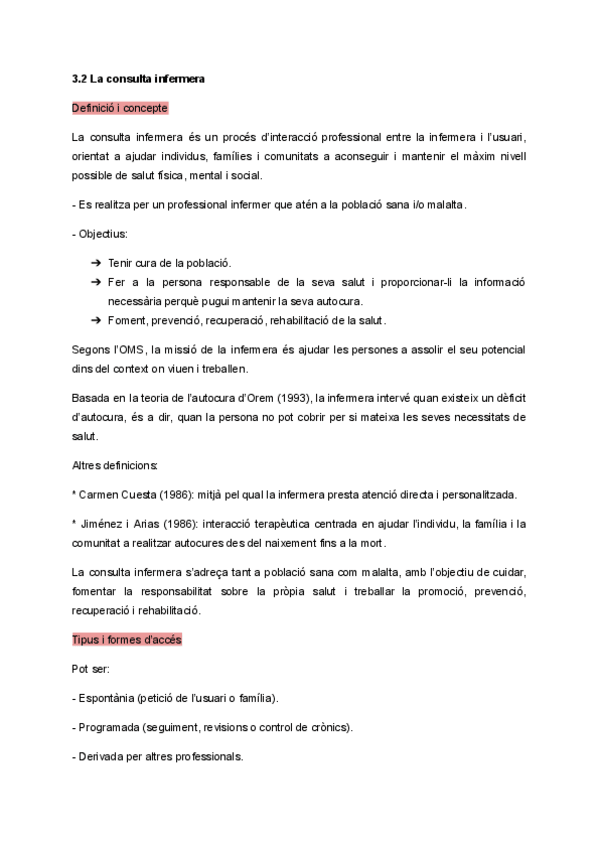 3.2 La consulta infermera

Definició i concepte

La consulta infermera és un procés d'interacció professional entre la infermera i l'usuari, orientat a ajudar individus, famílies i comunitats a aconseguir i mantenir el màxim nivell possible de salut física, mental i social.

- Es realitza per un professional infermer que atén a la població sana i/o malalta.

- Objectius:

➔ Tenir cura de la població.
➔ Fer a la persona responsable de la seva salut i proporcionar-li la informació necessària perquè pugui mantenir la seva autocura.
➔ Foment, prevenció, recuperació, rehabilitació de la salut.

Segons l'OMS, la missió de la infermera és ajudar les persones a assolir el seu potencial dins del context on viuen i treballen.

Basada en la teoria de l'autocura d'Orem (1993), la infermera intervé quan existeix un dèficit d'autocura, és a dir, quan la persona no pot cobrir per si mateixa les seves necessitats de salut.

Altres definicions:

* Carmen Cuesta (1986): mitjà pel qual la infermera presta atenció directa i personalitzada.

* Jiménez i Arias (1986): interacció terapèutica centrada en ajudar l'individu, la família i la comunitat a realitzar autocures des del naixement fins a la mort.

La consulta infermera s'adreça tant a població sana com malalta, amb l'objectiu de cuidar, fomentar la responsabilitat sobre la pròpia salut i treballar la promoció, prevenció, recuperació i rehabilitació.

Tipus i formes d'accés

Pot ser:

- Espontània (petició de l'usuari o família).

- Programada (seguiment, revisions o control de crònics).

- Derivada per altres professionals.